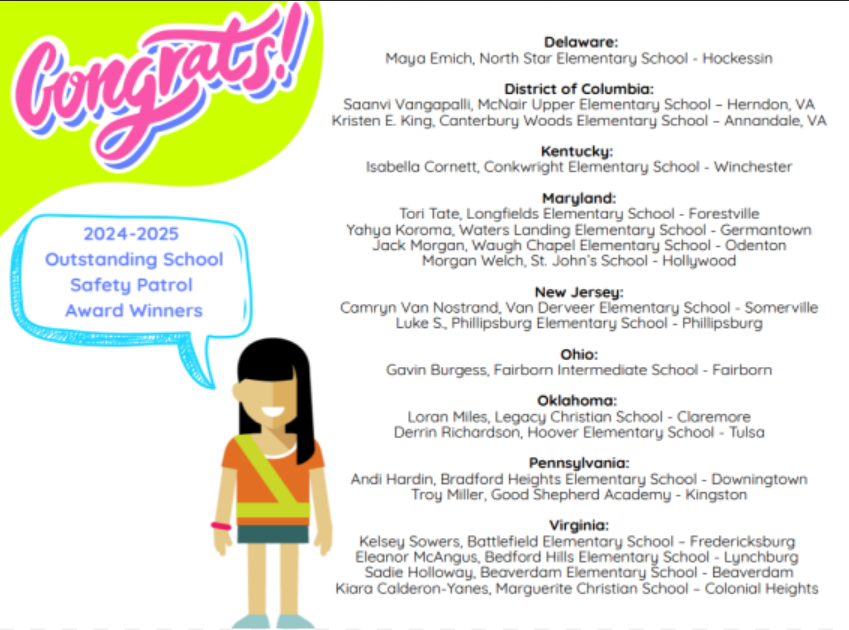 Congrats!

2024-2025 Outstanding School Safety Patrol Award Winners

Delaware:
Maya Emich, North Star Elementary School - Hockessin

District of Columbia:
Saanvi Vangapalli, McNair Upper Elementary School – Herndon, VA
Kristen E. King, Canterbury Woods Elementary School – Annandale, VA

Kentucky:
Isabella Cornett, Conkwright Elementary School - Winchester

Maryland:
Tori Tate, Longfields Elementary School - Forestville
Yahya Koroma, Waters Landing Elementary School - Germantown
Jack Morgan, Waugh Chapel Elementary School - Odenton
Morgan Welch, St. John's School - Hollywood

New Jersey:
Camryn Van Nostrand, Van Derveer Elementary School - Somerville
Luke S., Phillipsburg Elementary School - Phillipsburg

Ohio:
Gavin Burgess, Fairborn Intermediate School - Fairborn

Oklahoma:
Loran Miles, Legacy Christian School - Claremore
Derrin Richardson, Hoover Elementary School - Tulsa

Pennsylvania:
Andi Hardin, Bradford Heights Elementary School - Downingtown
Troy Miller, Good Shepherd Academy - Kingston

Virginia:
Kelsey Sowers, Battlefield Elementary School – Fredericksburg
Eleanor McAngus, Bedford Hills Elementary School - Lynchburg
Sadie Holloway, Beaverdam Elementary School - Beaverdam
Kiara Calderon-Yanes, Marguerite Christian School – Colonial Heights